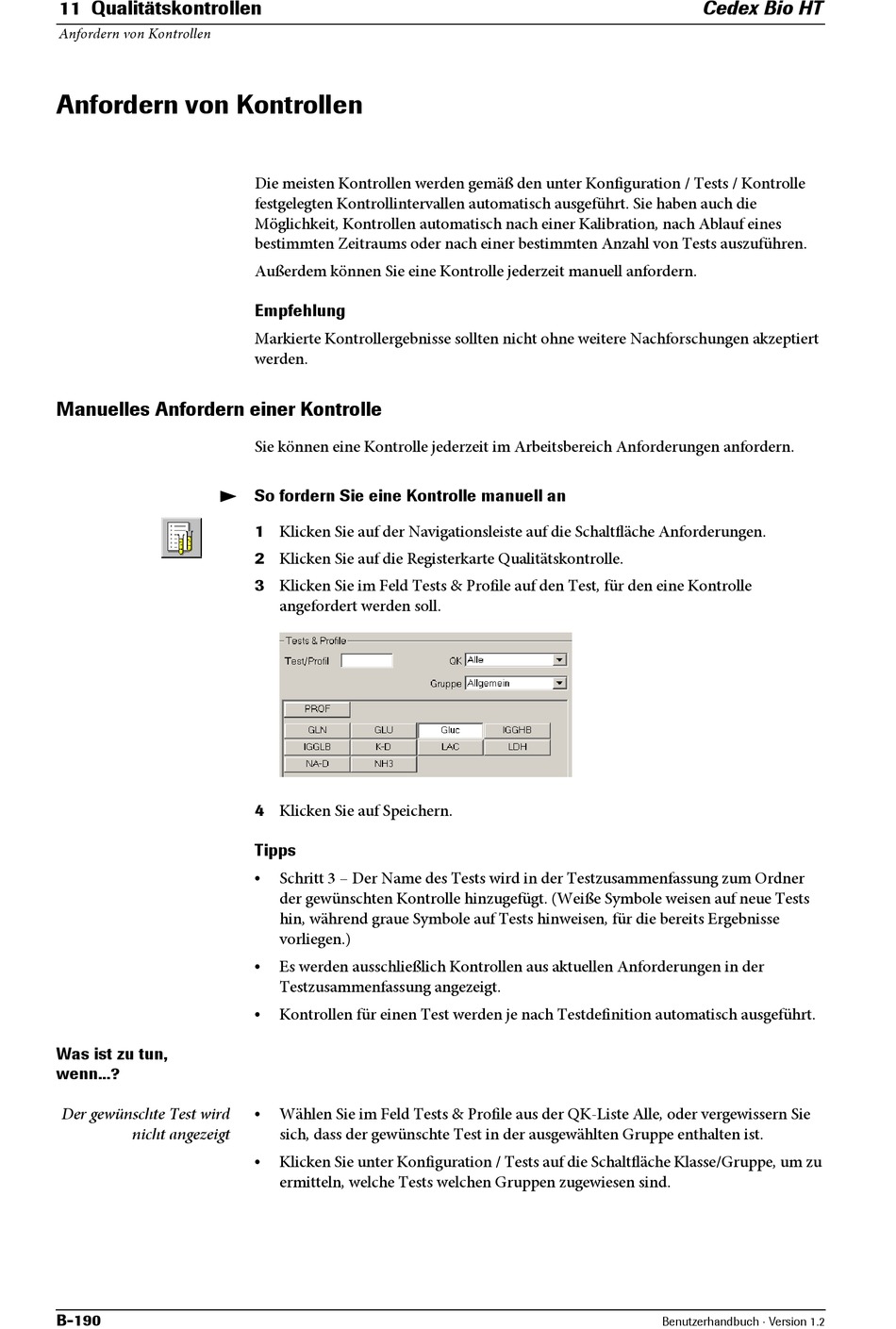 11 Qualitätskontrollen
Cedex Bio HT
Anfordern von Kontrollen

Anfordern von Kontrollen

Die meisten Kontrollen werden gemäß den unter Konfiguration / Tests / Kontrolle festgelegten Kontrollintervallen automatisch ausgeführt. Sie haben auch die Möglichkeit, Kontrollen automatisch nach einer Kalibration, nach Ablauf eines bestimmten Zeitraums oder nach einer bestimmten Anzahl von Tests auszuführen.

Außerdem können Sie eine Kontrolle jederzeit manuell anfordern.

Empfehlung

Markierte Kontrollergebnisse sollten nicht ohne weitere Nachforschungen akzeptiert werden.

Manuelles Anfordern einer Kontrolle

Sie können eine Kontrolle jederzeit im Arbeitsbereich Anforderungen anfordern.

So fordern Sie eine Kontrolle manuell an

1 Klicken Sie auf der Navigationsleiste auf die Schaltfläche Anforderungen.

2 Klicken Sie auf die Registerkarte Qualitätskontrolle.

3 Klicken Sie im Feld Tests & Profile auf den Test, für den eine Kontrolle angefordert werden soll.

Tests & Profile
Test/Profil
QK Alle
Gruppe Allgemein
PROF
GLN GLU Gluc IGGHB
IGGLB K-D LAC LDH
NA-D NH3

4 Klicken Sie auf Speichern.

Tipps

• Schritt 3 – Der Name des Tests wird in der Testzusammenfassung zum Ordner der gewünschten Kontrolle hinzugefügt. (Weiße Symbole weisen auf neue Tests hin, während graue Symbole auf Tests hinweisen, für die bereits Ergebnisse vorliegen.)

• Es werden ausschließlich Kontrollen aus aktuellen Anforderungen in der Testzusammenfassung angezeigt.

• Kontrollen für einen Test werden je nach Testdefinition automatisch ausgeführt.

Was ist zu tun, wenn...?

Der gewünschte Test wird nicht angezeigt

• Wählen Sie im Feld Tests & Profile aus der QK-Liste Alle, oder vergewissern Sie sich, dass der gewünschte Test in der ausgewählten Gruppe enthalten ist.

• Klicken Sie unter Konfiguration / Tests auf die Schaltfläche Klasse/Gruppe, um zu ermitteln, welche Tests welchen Gruppen zugewiesen sind.

B-190
Benutzerhandbuch · Version 1.2